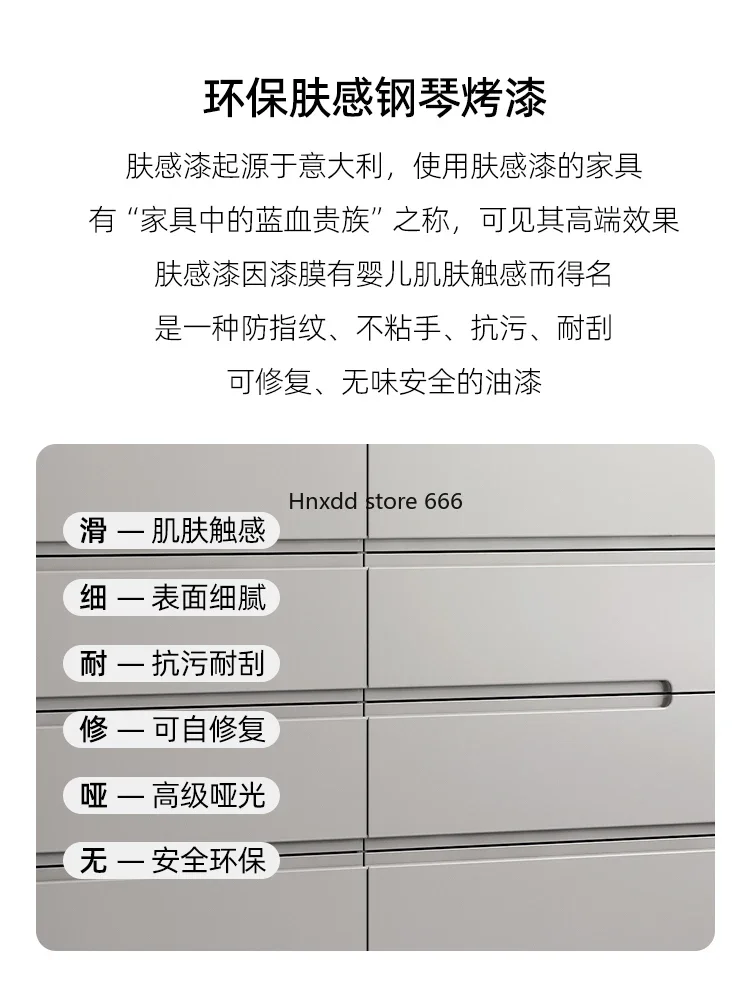 环保肤感钢琴烤漆

肤感漆起源于意大利，使用肤感漆的家具
有“家具中的蓝血贵族”之称，可见其高端效果
肤感漆因漆膜有婴儿肌肤触感而得名
是一种防指纹、不粘手、抗污、耐刮
可修复、无味安全的油漆

Hnxdd store 666

滑 — 肌肤触感

细 — 表面细腻

耐 — 抗污耐刮

修 — 可自修复

哑 — 高级哑光

无 — 安全环保